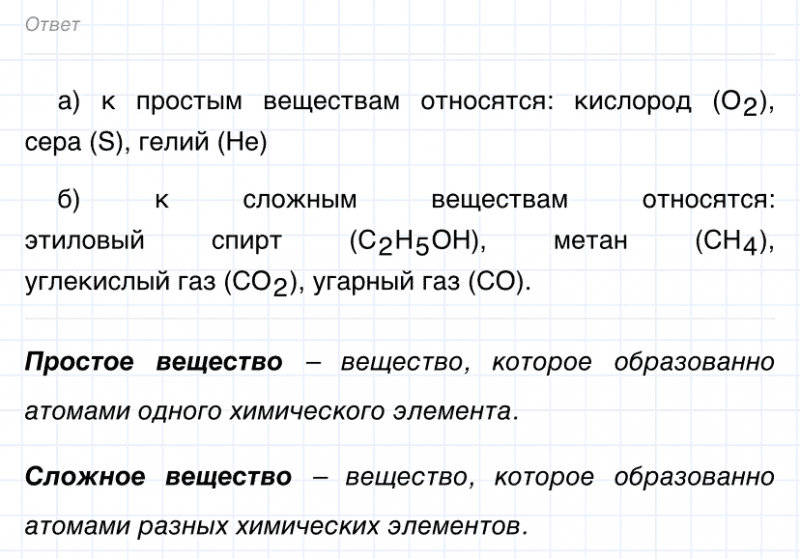 Ответ

а) к простым веществам относятся: кислород ($O_2$), сера (S), гелий (He)

б) к сложным веществам относятся: этиловый спирт ($C_2H_5OH$), метан ($CH_4$), углекислый газ ($CO_2$), угарный газ (CO).

Простое вещество – вещество, которое образованно атомами одного химического элемента.

Сложное вещество – вещество, которое образованно атомами разных химических элементов.